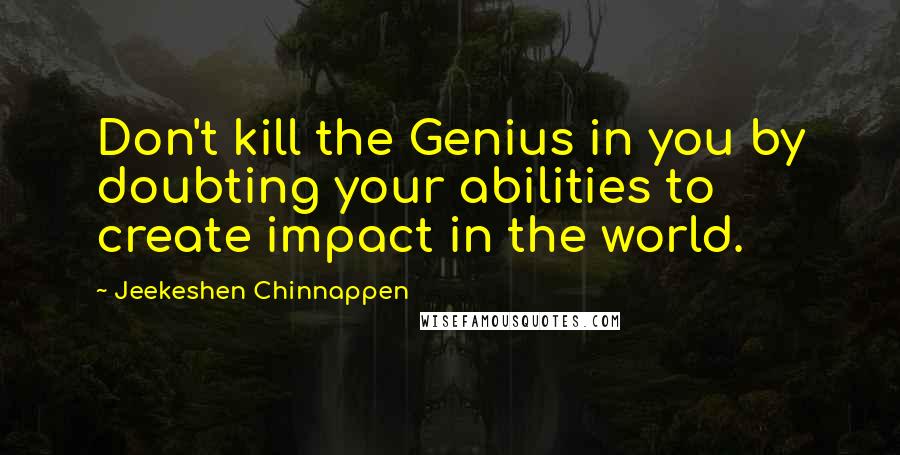 Don't kill the Genius in you by doubting your abilities to create impact in the world.

~ Jeekeshen Chinnappen

WISEFAMOUSQUOTES.COM